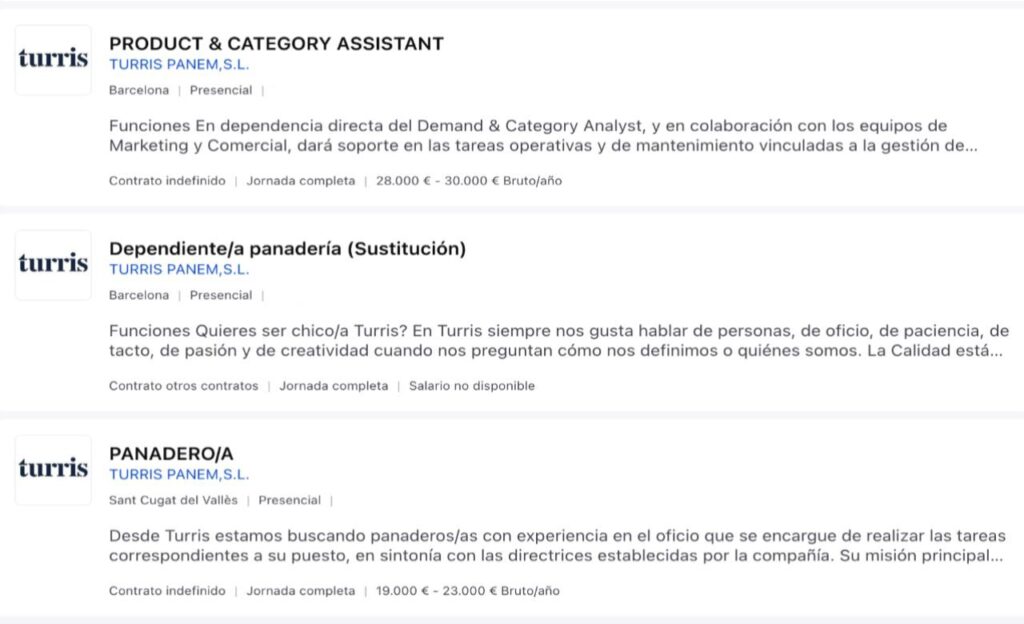 turris

PRODUCT & CATEGORY ASSISTANT

TURRIS PANEM,S.L.

Barcelona | Presencial |

Funciones En dependencia directa del Demand & Category Analyst, y en colaboración con los equipos de Marketing y Comercial, dará soporte en las tareas operativas y de mantenimiento vinculadas a la gestión de...

Contrato indefinido | Jornada completa | 28.000 € - 30.000 € Bruto/año

turris

Dependiente/a panadería (Sustitución)

TURRIS PANEM,S.L.

Barcelona | Presencial |

Funciones Quieres ser chico/a Turris? En Turris siempre nos gusta hablar de personas, de oficio, de paciencia, de tacto, de pasión y de creatividad cuando nos preguntan cómo nos definimos o quiénes somos. La Calidad está...

Contrato otros contratos | Jornada completa | Salario no disponible

turris

PANADERO/A

TURRIS PANEM,S.L.

Sant Cugat del Vallès | Presencial |

Desde Turris estamos buscando panaderos/as con experiencia en el oficio que se encargue de realizar las tareas correspondientes a su puesto, en sintonía con las directrices establecidas por la compañía. Su misión principal...

Contrato indefinido | Jornada completa | 19.000 € - 23.000 € Bruto/año